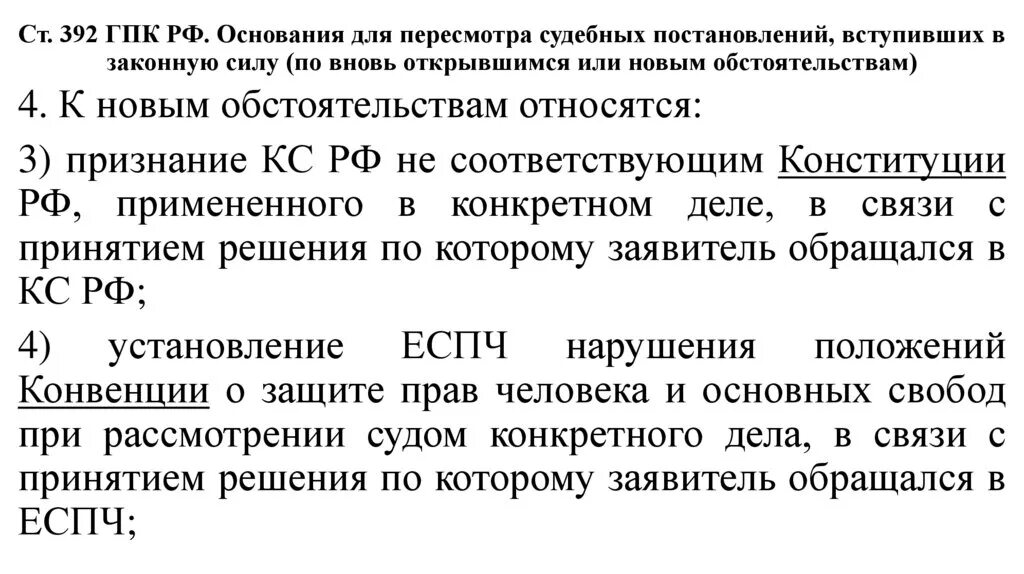 Ст. 392 ГПК РФ. Основания для пересмотра судебных постановлений, вступивших в законную силу (по вновь открывшимся или новым обстоятельствам)

4. К новым обстоятельствам относятся:

3) признание КС РФ не соответствующим Конституции РФ, примененного в конкретном деле, в связи с принятием решения по которому заявитель обращался в КС РФ;

4) установление ЕСПЧ нарушения положений Конвенции о защите прав человека и основных свобод при рассмотрении судом конкретного дела, в связи с принятием решения по которому заявитель обращался в ЕСПЧ;